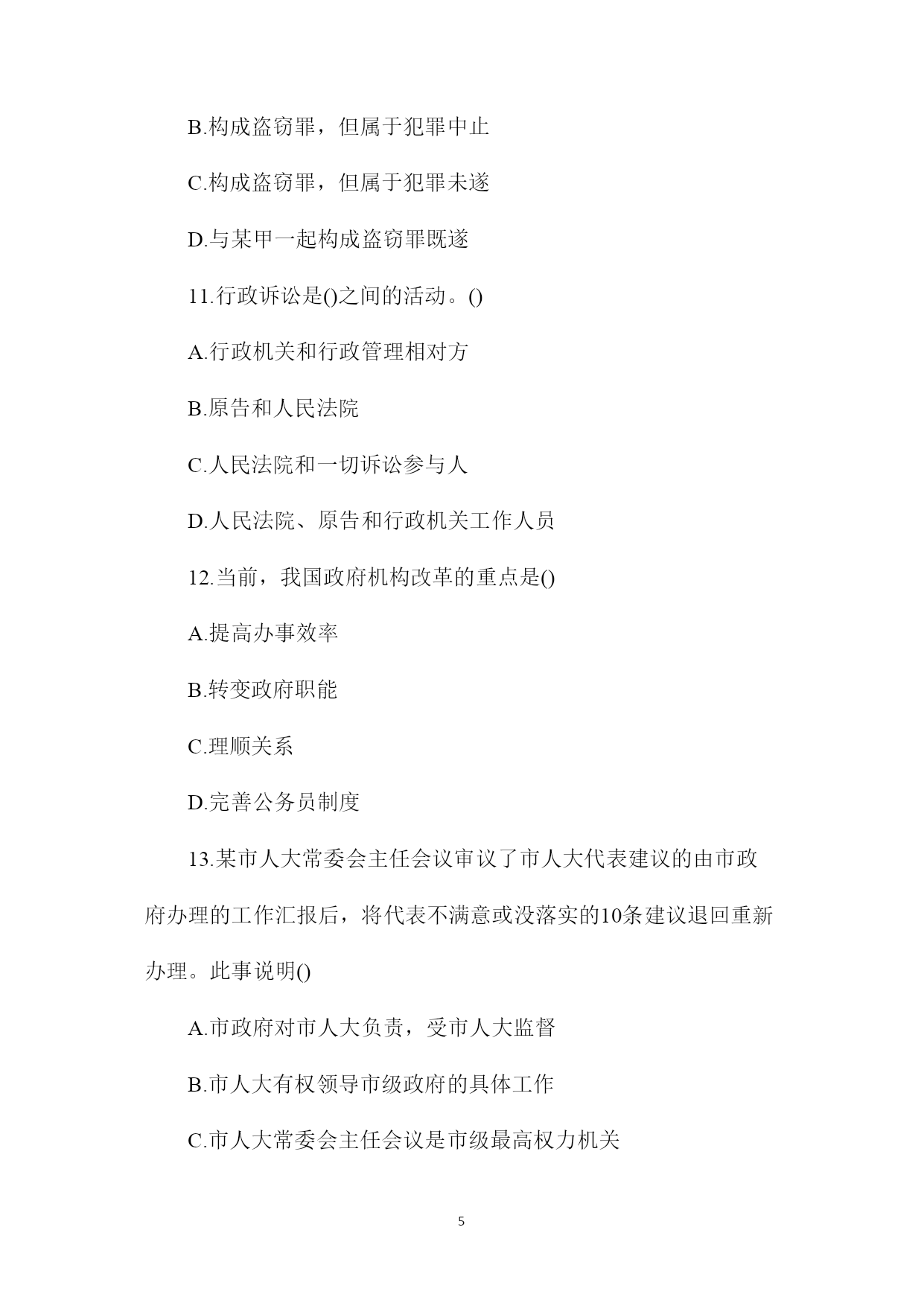 B.构成盗窃罪，但属于犯罪中止

C.构成盗窃罪，但属于犯罪未遂

D.与某甲一起构成盗窃罪既遂

11.行政诉讼是()之间的活动。()

A.行政机关和行政管理相对方

B.原告和人民法院

C.人民法院和一切诉讼参与人

D.人民法院、原告和行政机关工作人员

12.当前，我国政府机构改革的重点是()

A.提高办事效率

B.转变政府职能

C.理顺关系

D.完善公务员制度

13.某市人大常委会主任会议审议了市人大代表建议的由市政府办理的工作汇报后，将代表不满意或没落实的10条建议退回重新办理。此事说明()

A.市政府对市人大负责，受市人大监督

B.市人大有权领导市级政府的具体工作

C.市人大常委会主任会议是市级最高权力机关

5